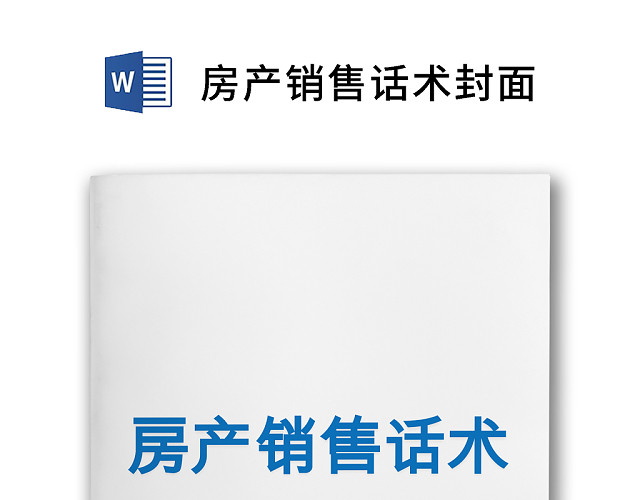 W

房产销售话术封面

房产销售话术